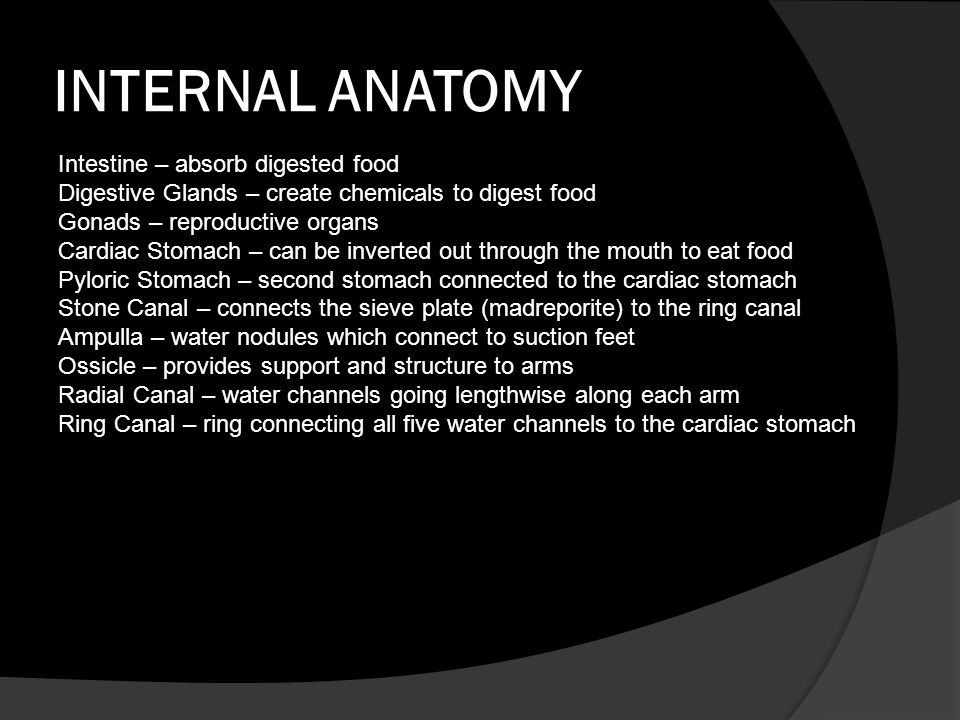 INTERNAL ANATOMY

Intestine – absorb digested food
Digestive Glands – create chemicals to digest food
Gonads – reproductive organs
Cardiac Stomach – can be inverted out through the mouth to eat food
Pyloric Stomach – second stomach connected to the cardiac stomach
Stone Canal – connects the sieve plate (madreporite) to the ring canal
Ampulla – water nodules which connect to suction feet
Ossicle – provides support and structure to arms
Radial Canal – water channels going lengthwise along each arm
Ring Canal – ring connecting all five water channels to the cardiac stomach